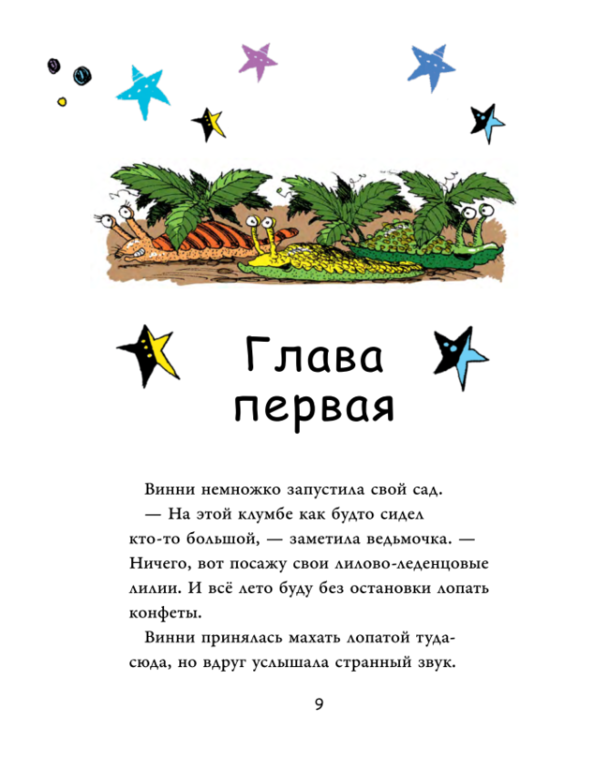 Глава
первая

Винни немножко запустила свой сад.

— На этой клумбе как будто сидел кто-то большой, — заметила ведьмочка. — Ничего, вот посажу свои лилово-леденцовые лилии. И всё лето буду без остановки лопать конфеты.

Винни принялась махать лопатой туда-сюда, но вдруг услышала странный звук.

9